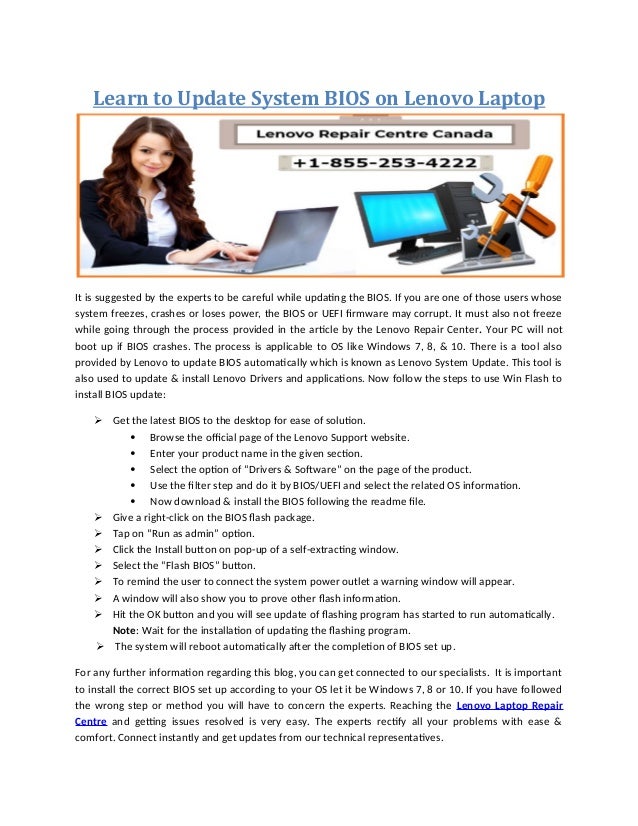 Learn to Update System BIOS on Lenovo Laptop

Lenovo Repair Centre Canada
+1-855-253-4222

It is suggested by the experts to be careful while updating the BIOS. If you are one of those users whose system freezes, crashes or loses power, the BIOS or UEFI firmware may corrupt. It must also not freeze while going through the process provided in the article by the Lenovo Repair Center. Your PC will not boot up if BIOS crashes. The process is applicable to OS like Windows 7, 8, & 10. There is a tool also provided by Lenovo to update BIOS automatically which is known as Lenovo System Update. This tool is also used to update & install Lenovo Drivers and applications. Now follow the steps to use Win Flash to install BIOS update:

➢ Get the latest BIOS to the desktop for ease of solution.
• Browse the official page of the Lenovo Support website.
• Enter your product name in the given section.
• Select the option of "Drivers & Software" on the page of the product.
• Use the filter step and do it by BIOS/UEFI and select the related OS information.
• Now download & install the BIOS following the readme file.
➢ Give a right-click on the BIOS flash package.
➢ Tap on "Run as admin" option.
➢ Click the Install button on pop-up of a self-extracting window.
➢ Select the "Flash BIOS" button.
➢ To remind the user to connect the system power outlet a warning window will appear.
➢ A window will also show you to prove other flash information.
➢ Hit the OK button and you will see update of flashing program has started to run automatically. Note: Wait for the installation of updating the flashing program.
➢ The system will reboot automatically after the completion of BIOS set up.

For any further information regarding this blog, you can get connected to our specialists. It is important to install the correct BIOS set up according to your OS let it be Windows 7, 8 or 10. If you have followed the wrong step or method you will have to concern the experts. Reaching the Lenovo Laptop Repair Centre and getting issues resolved is very easy. The experts rectify all your problems with ease & comfort. Connect instantly and get updates from our technical representatives.